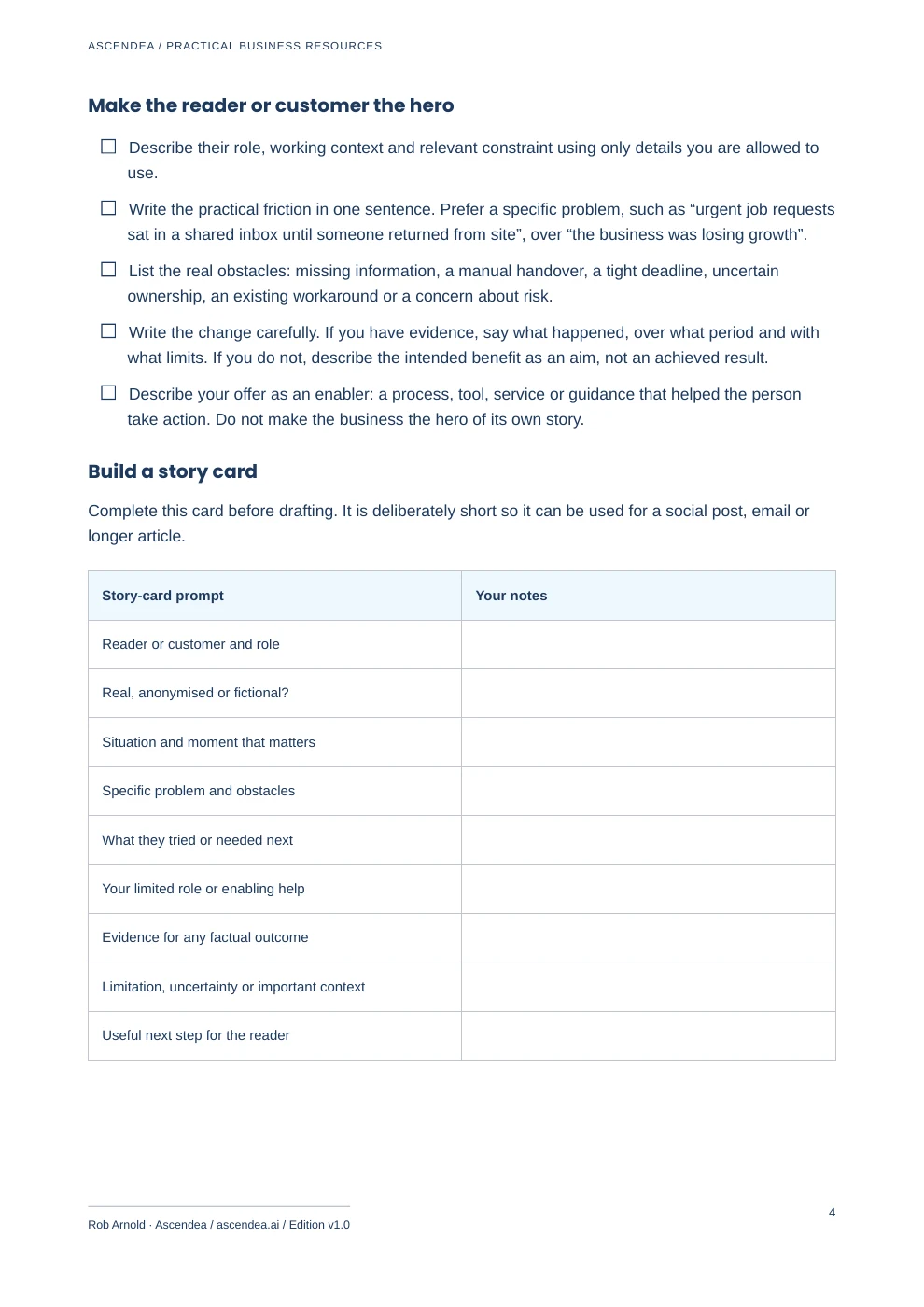 ASCENDEA / PRACTICAL BUSINESS RESOURCES

Make the reader or customer the hero

☐ Describe their role, working context and relevant constraint using only details you are allowed to use.

☐ Write the practical friction in one sentence. Prefer a specific problem, such as "urgent job requests sat in a shared inbox until someone returned from site", over "the business was losing growth".

☐ List the real obstacles: missing information, a manual handover, a tight deadline, uncertain ownership, an existing workaround or a concern about risk.

☐ Write the change carefully. If you have evidence, say what happened, over what period and with what limits. If you do not, describe the intended benefit as an aim, not an achieved result.

☐ Describe your offer as an enabler: a process, tool, service or guidance that helped the person take action. Do not make the business the hero of its own story.

Build a story card

Complete this card before drafting. It is deliberately short so it can be used for a social post, email or longer article.

| Story-card prompt | Your notes |
|---|---|
| Reader or customer and role | |
| Real, anonymised or fictional? | |
| Situation and moment that matters | |
| Specific problem and obstacles | |
| What they tried or needed next | |
| Your limited role or enabling help | |
| Evidence for any factual outcome | |
| Limitation, uncertainty or important context | |
| Useful next step for the reader | |

Rob Arnold · Ascendea / ascendea.ai / Edition v1.0

4